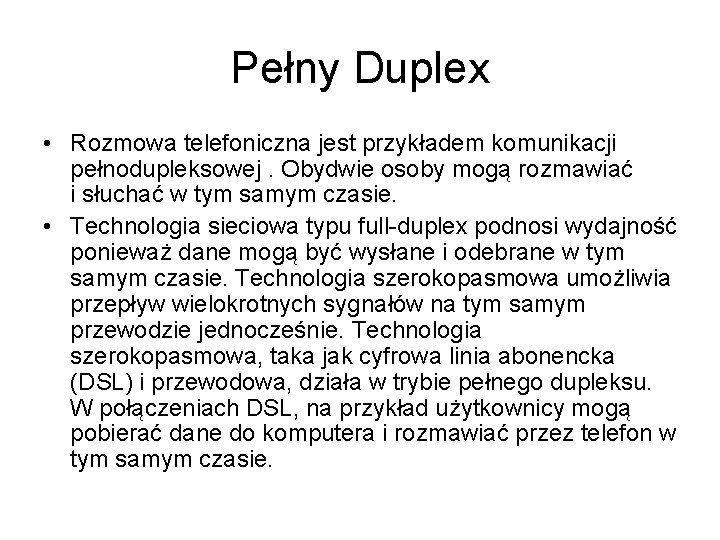 Pełny Duplex

• Rozmowa telefoniczna jest przykładem komunikacji pełnodupleksowej . Obydwie osoby mogą rozmawiać i słuchać w tym samym czasie.

• Technologia sieciowa typu full-duplex podnosi wydajność ponieważ dane mogą być wysłane i odebrane w tym samym czasie. Technologia szerokopasmowa umożliwia przepływ wielokrotnych sygnałów na tym samym przewodzie jednocześnie. Technologia szerokopasmowa, taka jak cyfrowa linia abonencka (DSL) i przewodowa, działa w trybie pełnego dupleksu. W połączeniach DSL, na przykład użytkownicy mogą pobierać dane do komputera i rozmawiać przez telefon w tym samym czasie.